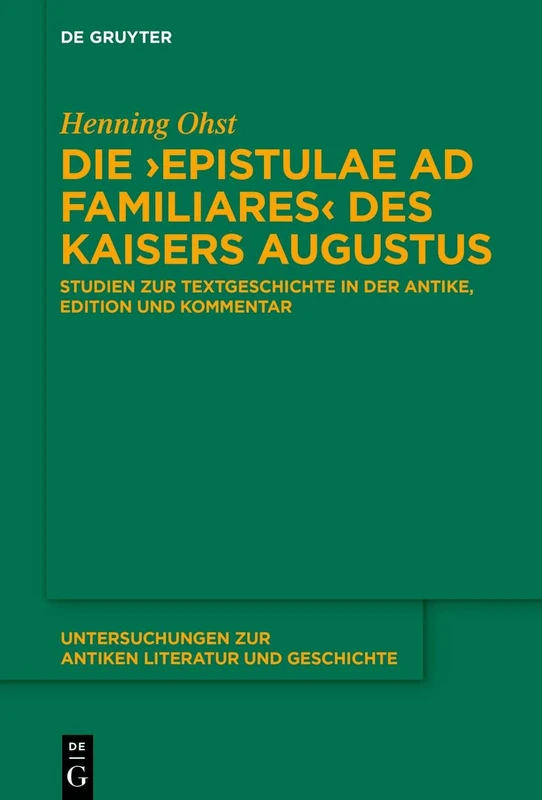 DE GRUYTER

Henning Ohst

DIE ›EPISTULAE AD FAMILIARES‹ DES KAISERS AUGUSTUS

STUDIEN ZUR TEXTGESCHICHTE IN DER ANTIKE, EDITION UND KOMMENTAR

UNTERSUCHUNGEN ZUR ANTIKEN LITERATUR UND GESCHICHTE

DE G